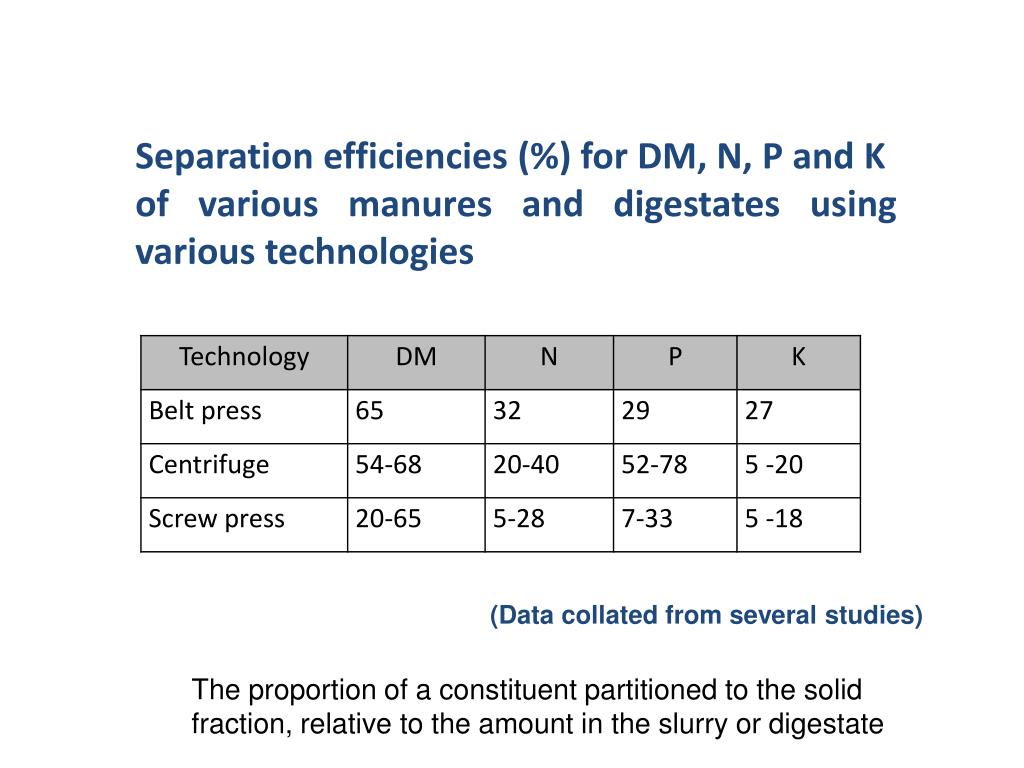 Separation efficiencies (%) for DM, N, P and K of various manures and digestates using various technologies

| Technology | DM | N | P | K |
|---|---|---|---|---|
| Belt press | 65 | 32 | 29 | 27 |
| Centrifuge | 54-68 | 20-40 | 52-78 | 5 -20 |
| Screw press | 20-65 | 5-28 | 7-33 | 5 -18 |

(Data collated from several studies)

The proportion of a constituent partitioned to the solid fraction, relative to the amount in the slurry or digestate